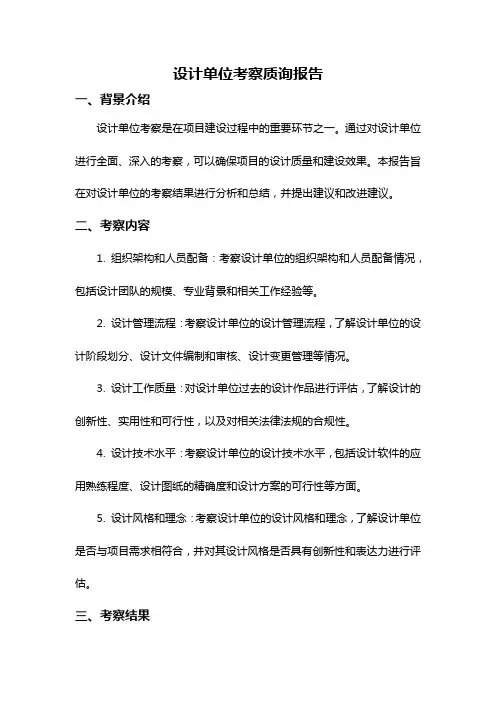 设计单位考察质询报告

一、背景介绍

设计单位考察是在项目建设过程中的重要环节之一。通过对设计单位进行全面、深入的考察，可以确保项目的设计质量和建设效果。本报告旨在对设计单位的考察结果进行分析和总结，并提出建议和改进建议。

二、考察内容

1. 组织架构和人员配备：考察设计单位的组织架构和人员配备情况，包括设计团队的规模、专业背景和相关工作经验等。

2. 设计管理流程：考察设计单位的设计管理流程，了解设计单位的设计阶段划分、设计文件编制和审核、设计变更管理等情况。

3. 设计工作质量：对设计单位过去的设计作品进行评估，了解设计的创新性、实用性和可行性，以及对相关法律法规的合规性。

4. 设计技术水平：考察设计单位的设计技术水平，包括设计软件的应用熟练程度、设计图纸的精确度和设计方案的可行性等方面。

5. 设计风格和理念：考察设计单位的设计风格和理念，了解设计单位是否与项目需求相符合，并对其设计风格是否具有创新性和表达力进行评估。

三、考察结果